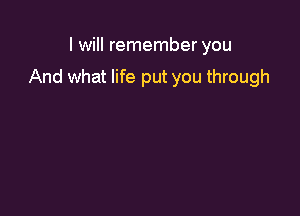 I will remember you

And what life put you through